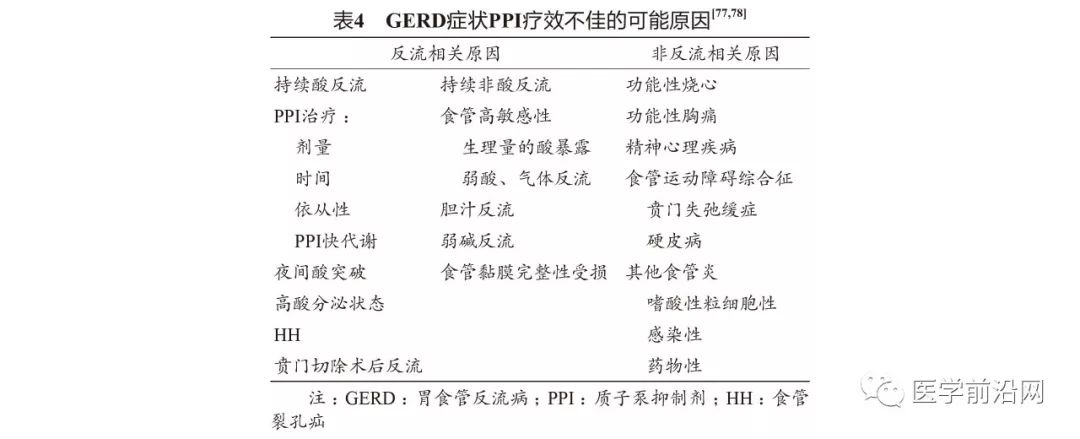 表4　GERD症状PPI疗效不佳的可能原因$^{[77,78]}$

| 反流相关原因 | | 非反流相关原因 |
|---|---|---|
| 持续酸反流 | 持续非酸反流 | 功能性烧心 |
| PPI治疗： | 食管高敏感性 | 功能性胸痛 |
| 剂量 | 生理量的酸暴露 | 精神心理疾病 |
| 时间 | 弱酸、气体反流 | 食管运动障碍综合征 |
| 依从性 | 胆汁反流 | 贲门失弛缓症 |
| PPI快代谢 | 弱碱反流 | 硬皮病 |
| 夜间酸突破 | 食管黏膜完整性受损 | 其他食管炎 |
| 高酸分泌状态 | | 嗜酸性粒细胞性 |
| HH | | 感染性 |
| 贲门切除术后反流 | | 药物性 |

注：GERD：胃食管反流病；PPI：质子泵抑制剂；HH：食管裂孔疝

医学前沿网